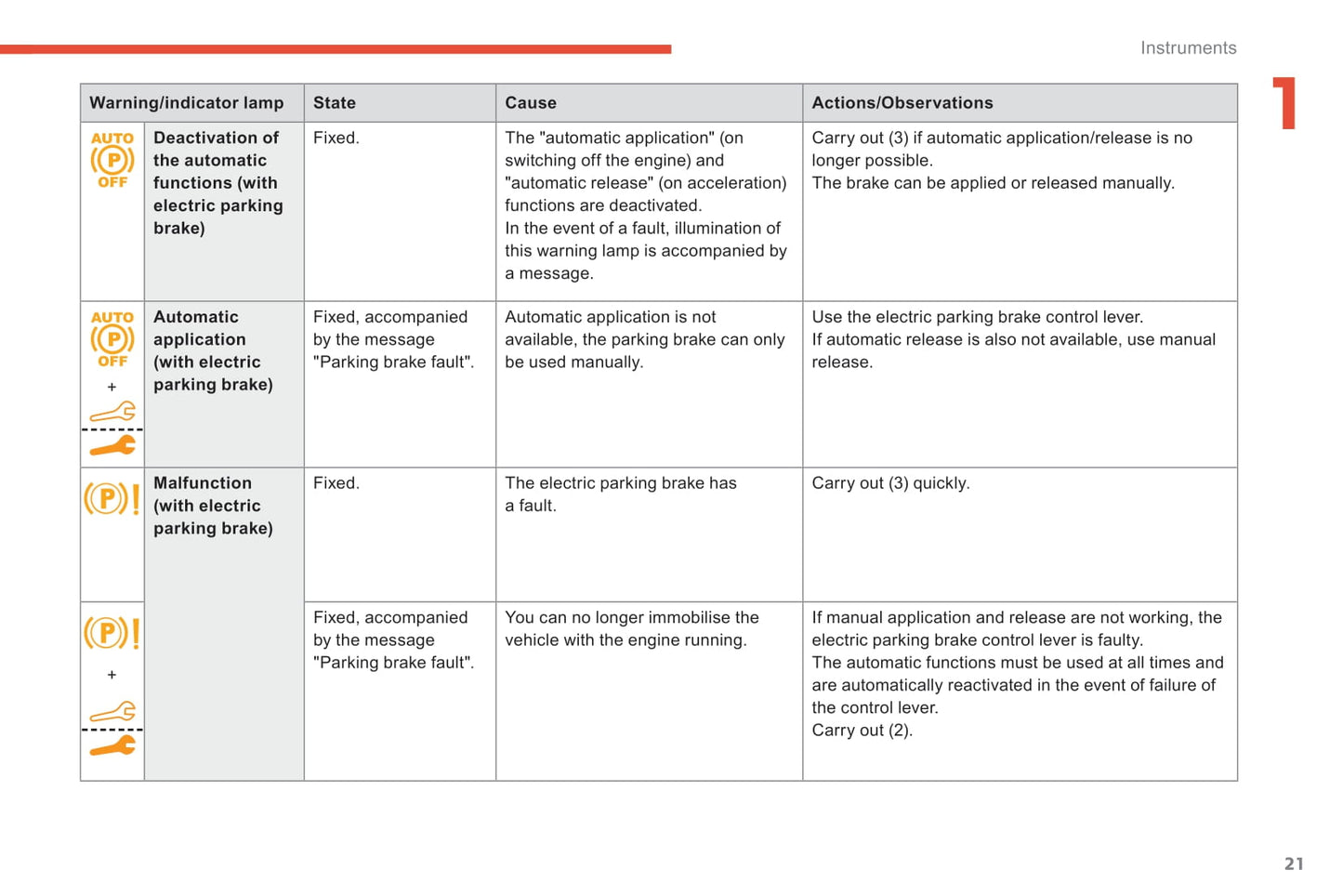 Instruments

1

| Warning/indicator lamp | | State | Cause | Actions/Observations |
|---|---|---|---|---|
| AUTO (P) OFF | Deactivation of the automatic functions (with electric parking brake) | Fixed. | The "automatic application" (on switching off the engine) and "automatic release" (on acceleration) functions are deactivated. In the event of a fault, illumination of this warning lamp is accompanied by a message. | Carry out (3) if automatic application/release is no longer possible. The brake can be applied or released manually. |
| AUTO (P) OFF + | Automatic application (with electric parking brake) | Fixed, accompanied by the message "Parking brake fault". | Automatic application is not available, the parking brake can only be used manually. | Use the electric parking brake control lever. If automatic release is also not available, use manual release. |
| (P)! | Malfunction (with electric parking brake) | Fixed. | The electric parking brake has a fault. | Carry out (3) quickly. |
| (P)! + | | Fixed, accompanied by the message "Parking brake fault". | You can no longer immobilise the vehicle with the engine running. | If manual application and release are not working, the electric parking brake control lever is faulty. The automatic functions must be used at all times and are automatically reactivated in the event of failure of the control lever. Carry out (2). |

21